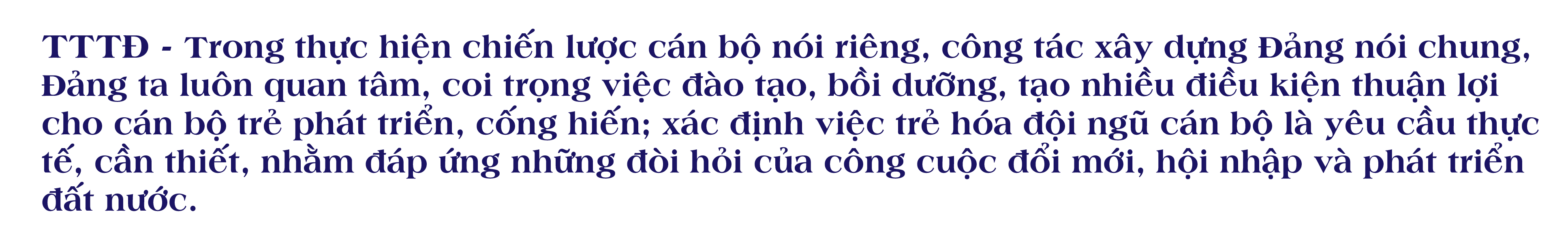 TTTĐ - Trong thực hiện chiến lược cán bộ nói riêng, công tác xây dựng Đảng nói chung, Đảng ta luôn quan tâm, coi trọng việc đào tạo, bồi dưỡng, tạo nhiều điều kiện thuận lợi cho cán bộ trẻ phát triển, cống hiến; xác định việc trẻ hóa đội ngũ cán bộ là yêu cầu thực tế, cần thiết, nhằm đáp ứng những đòi hỏi của công cuộc đổi mới, hội nhập và phát triển đất nước.